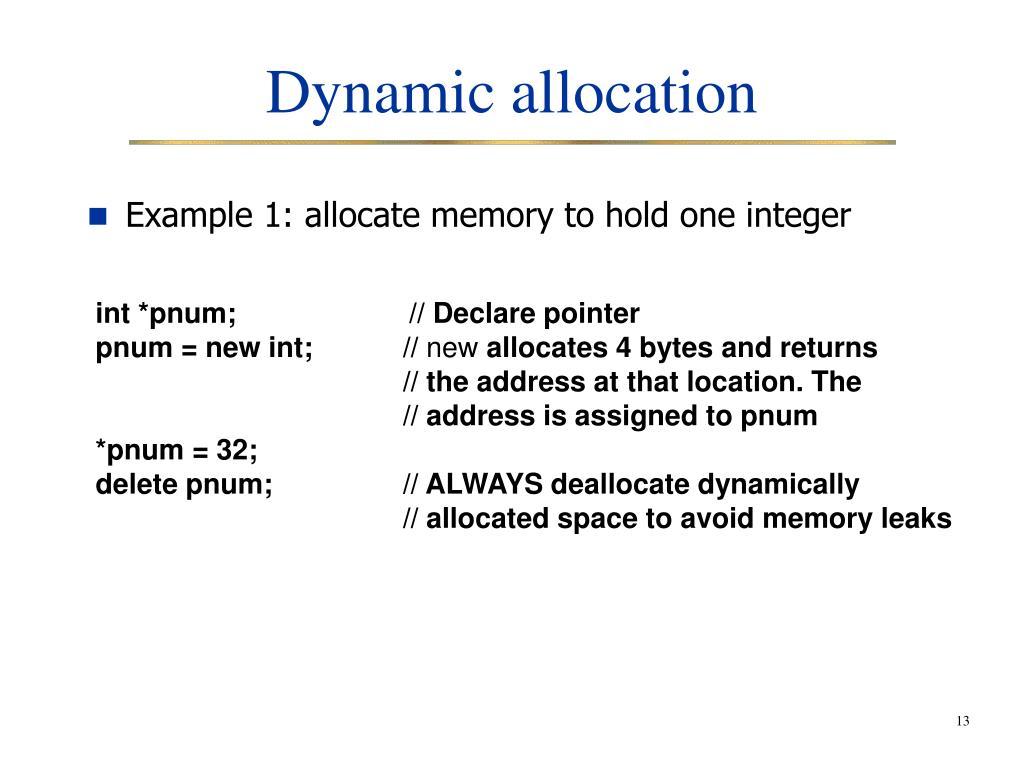 Dynamic allocation

Example 1: allocate memory to hold one integer

int *pnum; // Declare pointer
pnum = new int; // new allocates 4 bytes and returns
// the address at that location. The
// address is assigned to pnum
*pnum = 32;
delete pnum; // ALWAYS deallocate dynamically
// allocated space to avoid memory leaks

13